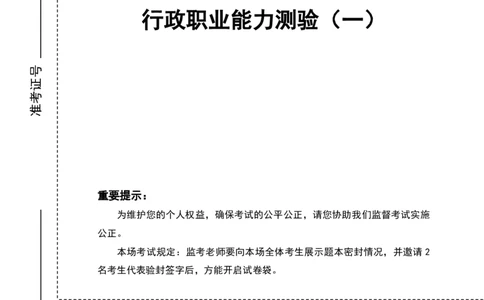 准考证号

行政职业能力测验（一）

重要提示：

为维护您的个人权益，确保考试的公平公正，请您协助我们监督考试实施公正。

本场考试规定：监考老师要向本场全体考生展示题本密封情况，并邀请 2 名考生代表验封签字后，方能开启试卷袋。